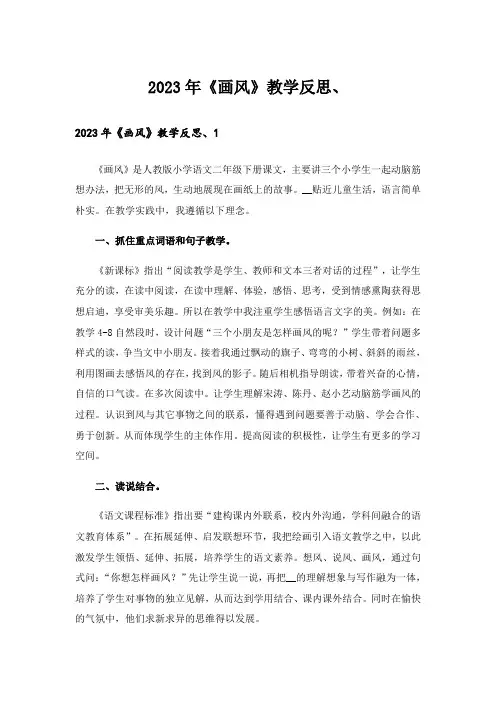 2023年《画风》教学反思、

2023年《画风》教学反思、1

《画风》是人教版小学语文二年级下册课文，主要讲三个小学生一起动脑筋想办法，把无形的风，生动地展现在画纸上的故事。__贴近儿童生活，语言简单朴实。在教学实践中，我遵循以下理念。

一、抓住重点词语和句子教学。

《新课标》指出“阅读教学是学生、教师和文本三者对话的过程”，让学生充分的读，在读中阅读，在读中理解、体验，感悟、思考，受到情感熏陶获得思想启迪，享受审美乐趣。所以在教学中我注重学生感悟语言文字的美。例如：在教学4-8自然段时，设计问题“三个小朋友是怎样画风的呢？”学生带着问题多样式的读，争当文中小朋友。接着我通过飘动的旗子、弯弯的小树、斜斜的雨丝，利用图画去感悟风的存在，找到风的影子。随后相机指导朗读，带着兴奋的心情，自信的口气读。在多次阅读中。让学生理解宋涛、陈丹、赵小艺动脑筋学画风的过程。认识到风与其它事物之间的联系，懂得遇到问题要善于动脑、学会合作、勇于创新。从而体现学生的主体作用。提高阅读的积极性，让学生有更多的学习空间。

二、读说结合。

《语文课程标准》指出要“建构课内外联系，校内外沟通，学科间融合的语文教育体系”。在拓展延伸、启发联想环节，我把绘画引入语文教学之中，以此激发学生领悟、延伸、拓展，培养学生的语文素养。想风、说风、画风，通过句式问：“你想怎样画风？”先让学生说一说，再把__的理解想象与写作融为一体，培养了学生对事物的独立见解，从而达到学用结合、课内课外结合。同时在愉快的气氛中，他们求新求异的思维得以发展。